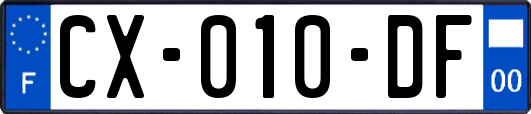 F
CX-010-DF
00